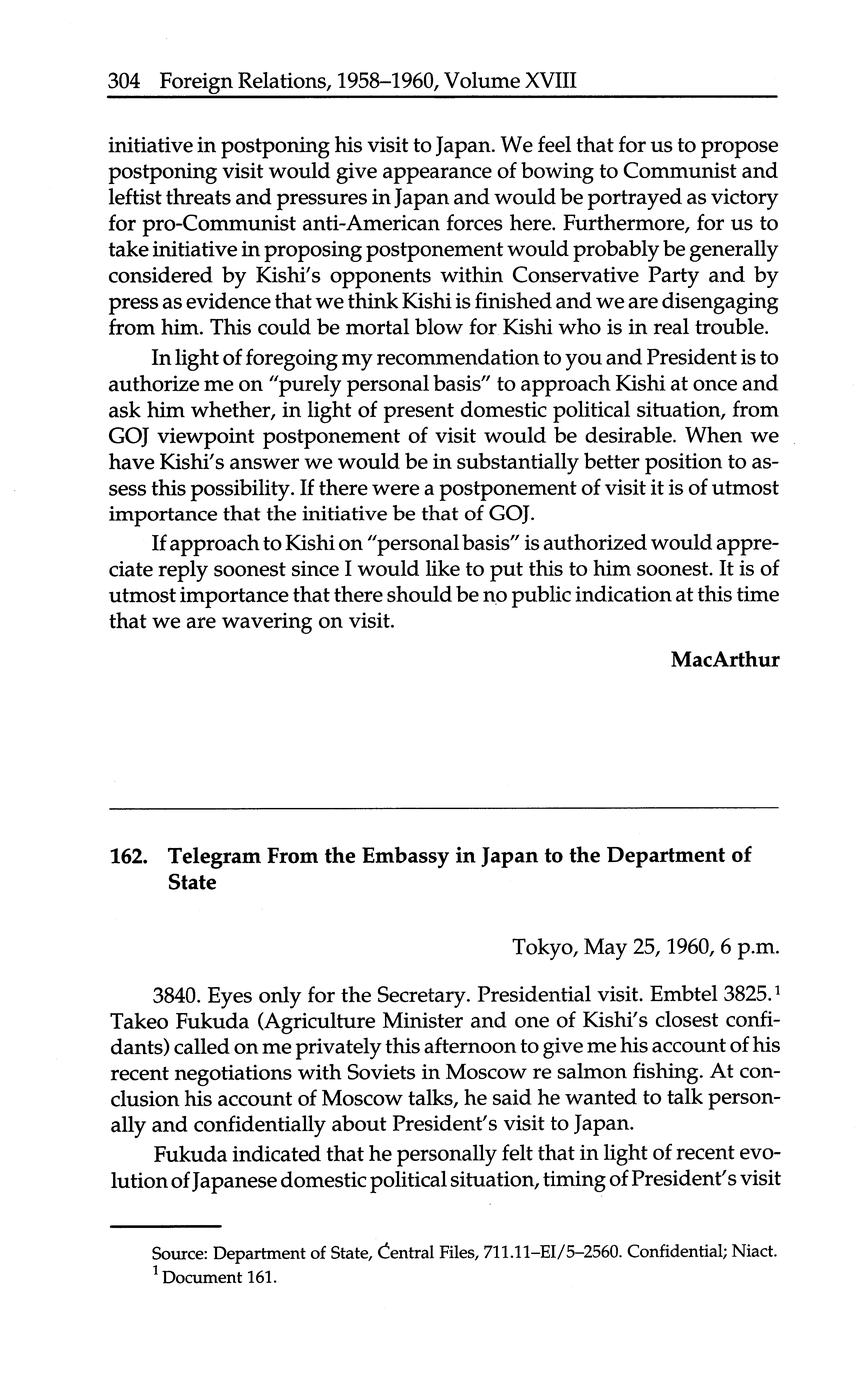 304 Foreign Relations, 1958–1960, Volume XVIII

initiative in postponing his visit to Japan. We feel that for us to propose postponing visit would give appearance of bowing to Communist and leftist threats and pressures in Japan and would be portrayed as victory for pro-Communist anti-American forces here. Furthermore, for us to take initiative in proposing postponement would probably be generally considered by Kishi's opponents within Conservative Party and by press as evidence that we think Kishi is finished and we are disengaging from him. This could be mortal blow for Kishi who is in real trouble.

In light of foregoing my recommendation to you and President is to authorize me on "purely personal basis" to approach Kishi at once and ask him whether, in light of present domestic political situation, from GOJ viewpoint postponement of visit would be desirable. When we have Kishi's answer we would be in substantially better position to assess this possibility. If there were a postponement of visit it is of utmost importance that the initiative be that of GOJ.

If approach to Kishi on "personal basis" is authorized would appreciate reply soonest since I would like to put this to him soonest. It is of utmost importance that there should be no public indication at this time that we are wavering on visit.

MacArthur

162. Telegram From the Embassy in Japan to the Department of State

Tokyo, May 25, 1960, 6 p.m.

3840. Eyes only for the Secretary. Presidential visit. Embtel 3825.$^1$ Takeo Fukuda (Agriculture Minister and one of Kishi's closest confidants) called on me privately this afternoon to give me his account of his recent negotiations with Soviets in Moscow re salmon fishing. At conclusion his account of Moscow talks, he said he wanted to talk personally and confidentially about President's visit to Japan.

Fukuda indicated that he personally felt that in light of recent evolution of Japanese domestic political situation, timing of President's visit

Source: Department of State, Central Files, 711.11–EI/5–2560. Confidential; Niact.
$^1$ Document 161.